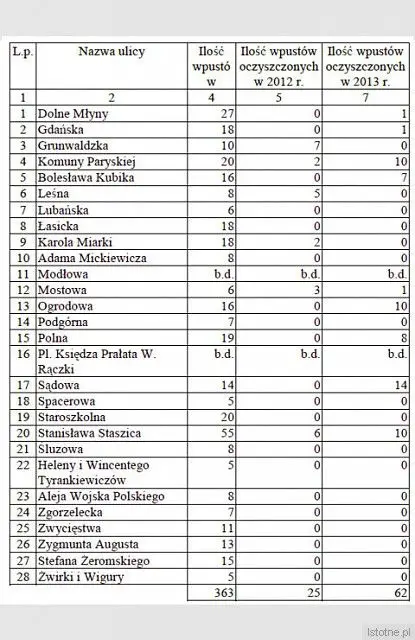 | L.p. | Nazwa ulicy | Ilość wpustów | Ilość wpustów oczyszczonych w 2012 r. | Ilość wpustów oczyszczonych w 2013 r. |
|---|---|---|---|---|
| 1 | 2 | 4 | 5 | 7 |
| 1 | Dolne Młyny | 27 | 0 | 1 |
| 2 | Gdańska | 18 | 0 | 1 |
| 3 | Grunwaldzka | 10 | 7 | 0 |
| 4 | Komuny Paryskiej | 20 | 2 | 10 |
| 5 | Bolesława Kubika | 16 | 0 | 7 |
| 6 | Leśna | 8 | 5 | 0 |
| 7 | Lubańska | 6 | 0 | 0 |
| 8 | Łasicka | 18 | 0 | 0 |
| 9 | Karola Miarki | 18 | 2 | 0 |
| 10 | Adama Mickiewicza | 8 | 0 | 0 |
| 11 | Modłowa | b.d. | b.d. | b.d. |
| 12 | Mostowa | 6 | 3 | 1 |
| 13 | Ogrodowa | 16 | 0 | 10 |
| 14 | Podgórna | 7 | 0 | 0 |
| 15 | Polna | 19 | 0 | 8 |
| 16 | Pl. Księdza Prałata W. Rączki | b.d. | b.d. | b.d. |
| 17 | Sądowa | 14 | 0 | 14 |
| 18 | Spacerowa | 5 | 0 | 0 |
| 19 | Staroszkolna | 20 | 0 | 0 |
| 20 | Stanisława Staszica | 55 | 6 | 10 |
| 21 | Sluzowa | 8 | 0 | 0 |
| 22 | Heleny i Wincentego Tyrankiewiczów | 5 | 0 | 0 |
| 23 | Aleja Wojska Polskiego | 8 | 0 | 0 |
| 24 | Zgorzelecka | 7 | 0 | 0 |
| 25 | Zwycięstwa | 11 | 0 | 0 |
| 26 | Zygmunta Augusta | 13 | 0 | 0 |
| 27 | Stefana Żeromskiego | 15 | 0 | 0 |
| 28 | Żwirki i Wigury | 5 | 0 | 0 |
| | | 363 | 25 | 62 |

Istotne.pl